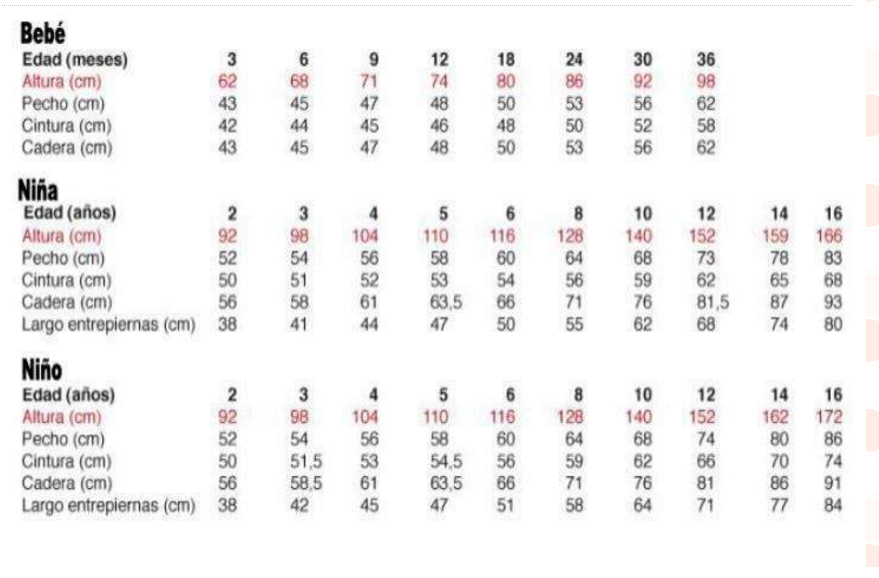 Bebé

| Edad (meses) | 3 | 6 | 9 | 12 | 18 | 24 | 30 | 36 |
|---|---|---|---|---|---|---|---|---|
| Altura (cm) | 62 | 68 | 71 | 74 | 80 | 86 | 92 | 98 |
| Pecho (cm) | 43 | 45 | 47 | 48 | 50 | 53 | 56 | 62 |
| Cintura (cm) | 42 | 44 | 45 | 46 | 48 | 50 | 52 | 58 |
| Cadera (cm) | 43 | 45 | 47 | 48 | 50 | 53 | 56 | 62 |

Niña

| Edad (años) | 2 | 3 | 4 | 5 | 6 | 8 | 10 | 12 | 14 | 16 |
|---|---|---|---|---|---|---|---|---|---|---|
| Altura (cm) | 92 | 98 | 104 | 110 | 116 | 128 | 140 | 152 | 159 | 166 |
| Pecho (cm) | 52 | 54 | 56 | 58 | 60 | 64 | 68 | 73 | 78 | 83 |
| Cintura (cm) | 50 | 51 | 52 | 53 | 54 | 56 | 59 | 62 | 65 | 68 |
| Cadera (cm) | 56 | 58 | 61 | 63,5 | 66 | 71 | 76 | 81,5 | 87 | 93 |
| Largo entrepiernas (cm) | 38 | 41 | 44 | 47 | 50 | 55 | 62 | 68 | 74 | 80 |

Niño

| Edad (años) | 2 | 3 | 4 | 5 | 6 | 8 | 10 | 12 | 14 | 16 |
|---|---|---|---|---|---|---|---|---|---|---|
| Altura (cm) | 92 | 98 | 104 | 110 | 116 | 128 | 140 | 152 | 162 | 172 |
| Pecho (cm) | 52 | 54 | 56 | 58 | 60 | 64 | 68 | 74 | 80 | 86 |
| Cintura (cm) | 50 | 51,5 | 53 | 54,5 | 56 | 59 | 62 | 66 | 70 | 74 |
| Cadera (cm) | 56 | 58,5 | 61 | 63,5 | 66 | 71 | 76 | 81 | 86 | 91 |
| Largo entrepiernas (cm) | 38 | 42 | 45 | 47 | 51 | 58 | 64 | 71 | 77 | 84 |